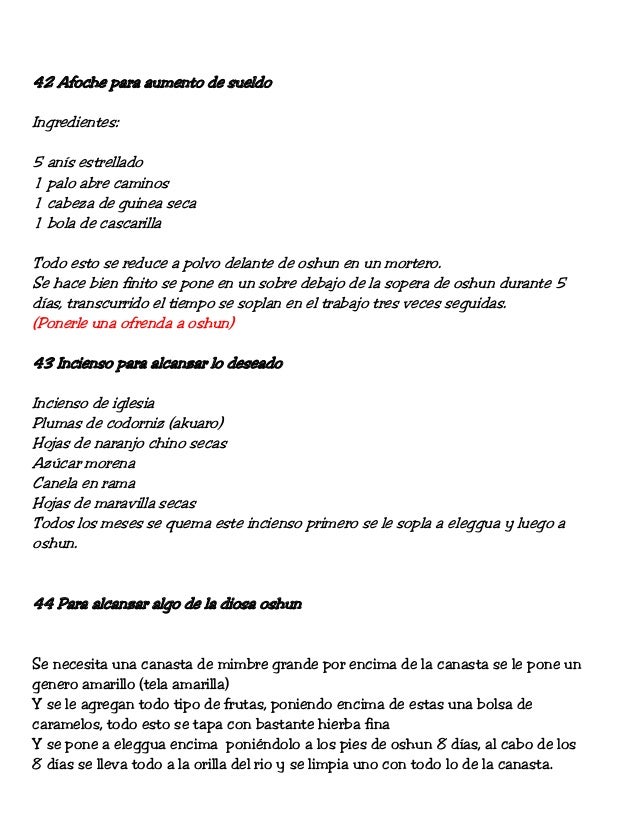 42 Afoche para aumento de sueldo

Ingredientes:

5 anís estrellado
1 palo abre caminos
1 cabeza de guinea seca
1 bola de cascarilla

Todo esto se reduce a polvo delante de oshun en un mortero.
Se hace bien finito se pone en un sobre debajo de la sopera de oshun durante 5 días, transcurrido el tiempo se soplan en el trabajo tres veces seguidas.
(Ponerle una ofrenda a oshun)

43 Incienso para alcanzar lo deseado

Incienso de iglesia
Plumas de codorniz (akuaro)
Hojas de naranjo chino secas
Azúcar morena
Canela en rama
Hojas de maravilla secas
Todos los meses se quema este incienso primero se le sopla a eleggua y luego a oshun.

44 Para alcanzar algo de la diosa oshun

Se necesita una canasta de mimbre grande por encima de la canasta se le pone un genero amarillo (tela amarilla)
Y se le agregan todo tipo de frutas, poniendo encima de estas una bolsa de caramelos, todo esto se tapa con bastante hierba fina
Y se pone a eleggua encima poniéndolo a los pies de oshun 8 días, al cabo de los 8 días se lleva todo a la orilla del rio y se limpia uno con todo lo de la canasta.